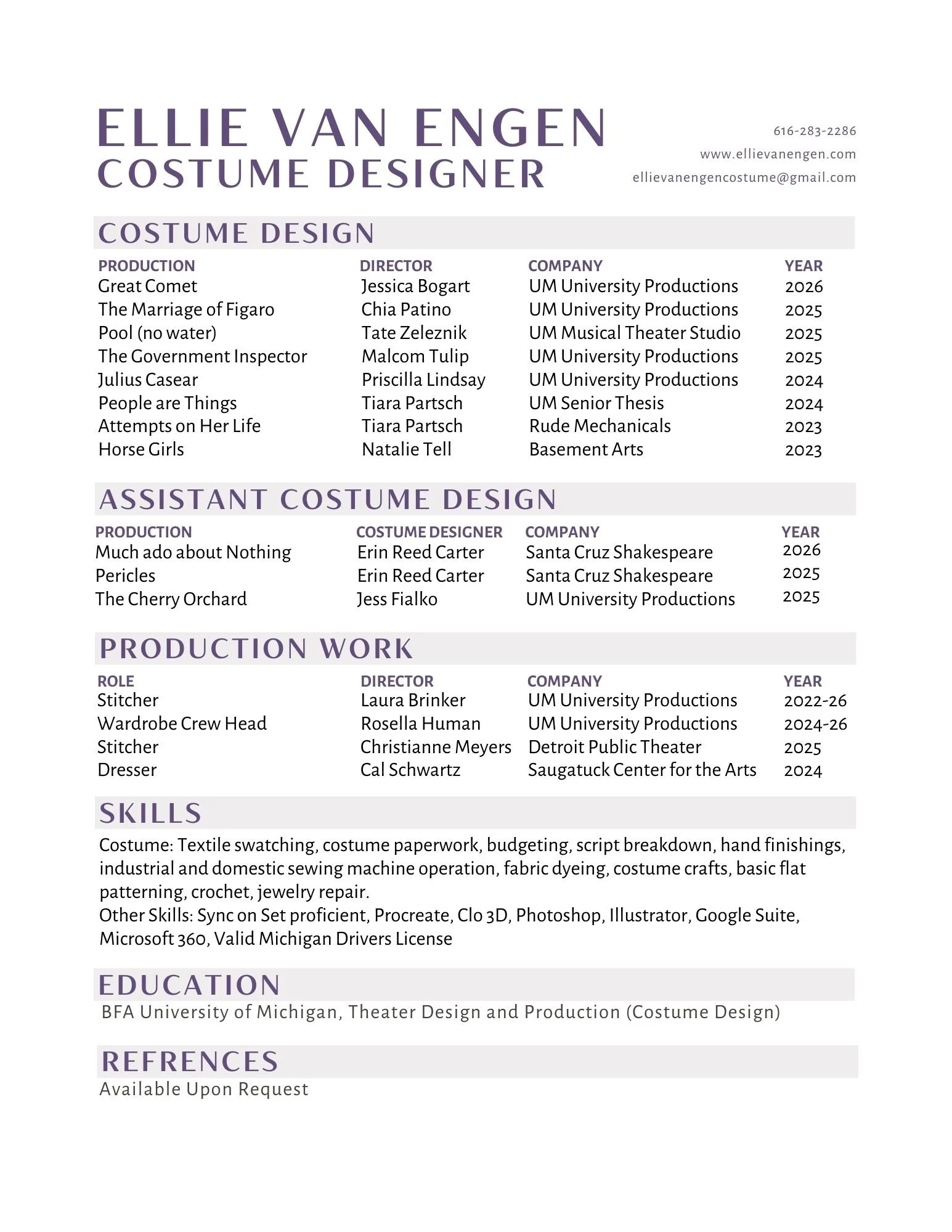 ELLIE VAN ENGEN
COSTUME DESIGNER

616-283-2286
www.ellievanengen.com
ellievanengencostume@gmail.com

COSTUME DESIGN

| PRODUCTION | DIRECTOR | COMPANY | YEAR |
|---|---|---|---|
| Great Comet | Jessica Bogart | UM University Productions | 2026 |
| The Marriage of Figaro | Chia Patino | UM University Productions | 2025 |
| Pool (no water) | Tate Zeleznik | UM Musical Theater Studio | 2025 |
| The Government Inspector | Malcom Tulip | UM University Productions | 2025 |
| Julius Casear | Priscilla Lindsay | UM University Productions | 2024 |
| People are Things | Tiara Partsch | UM Senior Thesis | 2024 |
| Attempts on Her Life | Tiara Partsch | Rude Mechanicals | 2023 |
| Horse Girls | Natalie Tell | Basement Arts | 2023 |

ASSISTANT COSTUME DESIGN

| PRODUCTION | COSTUME DESIGNER | COMPANY | YEAR |
|---|---|---|---|
| Much ado about Nothing | Erin Reed Carter | Santa Cruz Shakespeare | 2026 |
| Pericles | Erin Reed Carter | Santa Cruz Shakespeare | 2025 |
| The Cherry Orchard | Jess Fialko | UM University Productions | 2025 |

PRODUCTION WORK

| ROLE | DIRECTOR | COMPANY | YEAR |
|---|---|---|---|
| Stitcher | Laura Brinker | UM University Productions | 2022-26 |
| Wardrobe Crew Head | Rosella Human | UM University Productions | 2024-26 |
| Stitcher | Christianne Meyers | Detroit Public Theater | 2025 |
| Dresser | Cal Schwartz | Saugatuck Center for the Arts | 2024 |

SKILLS

Costume: Textile swatching, costume paperwork, budgeting, script breakdown, hand finishings, industrial and domestic sewing machine operation, fabric dyeing, costume crafts, basic flat patterning, crochet, jewelry repair.
Other Skills: Sync on Set proficient, Procreate, Clo 3D, Photoshop, Illustrator, Google Suite, Microsoft 360, Valid Michigan Drivers License

EDUCATION

BFA University of Michigan, Theater Design and Production (Costume Design)

REFRENCES

Available Upon Request